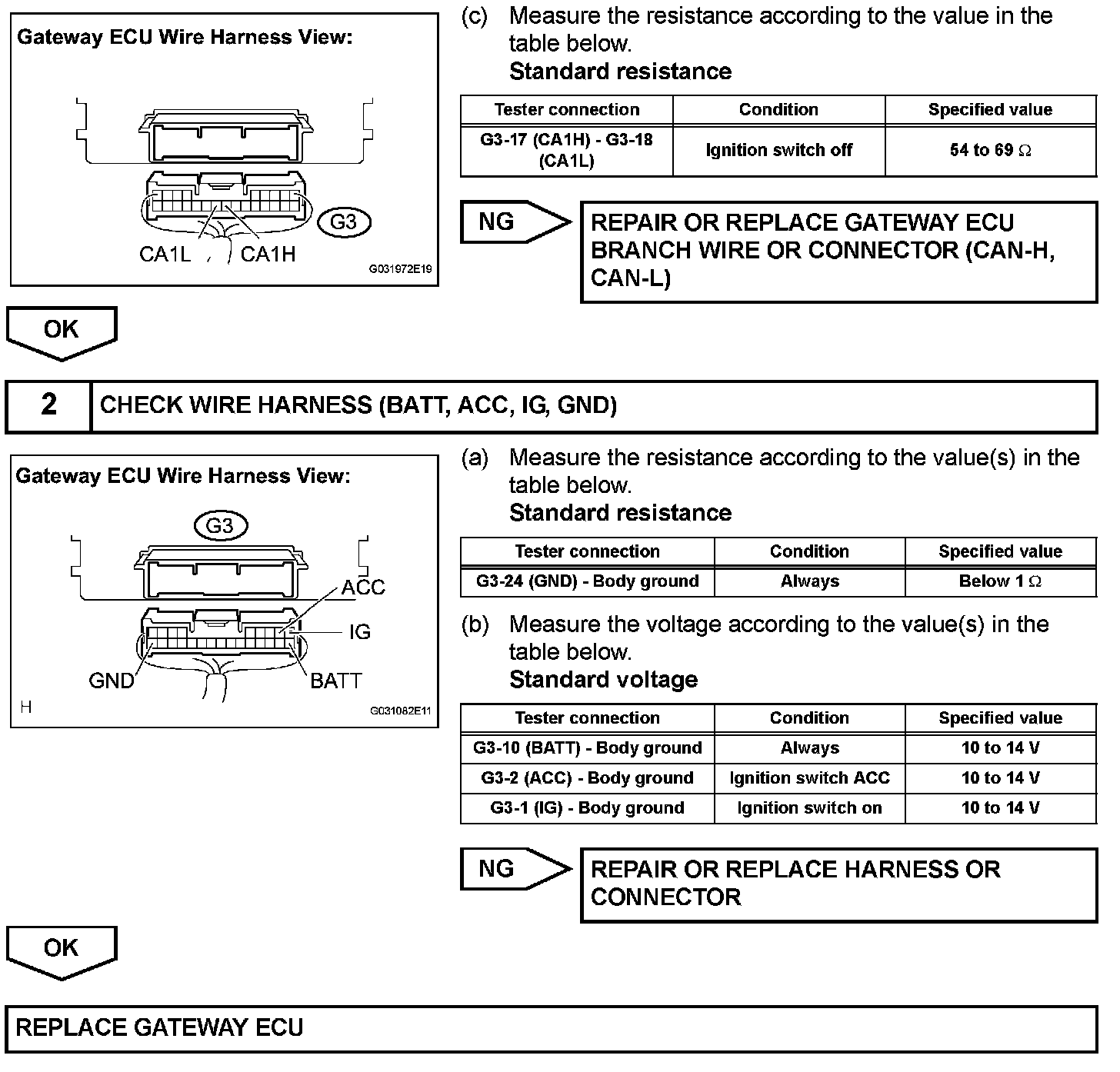 Gateway ECU Wire Harness View:

G3

CA1L CA1H

G031972E19

(c) Measure the resistance according to the value in the table below.
Standard resistance

| Tester connection | Condition | Specified value |
|---|---|---|
| G3-17 (CA1H) - G3-18 (CA1L) | Ignition switch off | 54 to 69 $\Omega$ |

NG

REPAIR OR REPLACE GATEWAY ECU BRANCH WIRE OR CONNECTOR (CAN-H, CAN-L)

OK

2 CHECK WIRE HARNESS (BATT, ACC, IG, GND)

Gateway ECU Wire Harness View:

G3

ACC

IG

GND BATT

H

G031082E11

(a) Measure the resistance according to the value(s) in the table below.
Standard resistance

| Tester connection | Condition | Specified value |
|---|---|---|
| G3-24 (GND) - Body ground | Always | Below 1 $\Omega$ |

(b) Measure the voltage according to the value(s) in the table below.
Standard voltage

| Tester connection | Condition | Specified value |
|---|---|---|
| G3-10 (BATT) - Body ground | Always | 10 to 14 V |
| G3-2 (ACC) - Body ground | Ignition switch ACC | 10 to 14 V |
| G3-1 (IG) - Body ground | Ignition switch on | 10 to 14 V |

NG

REPAIR OR REPLACE HARNESS OR CONNECTOR

OK

REPLACE GATEWAY ECU